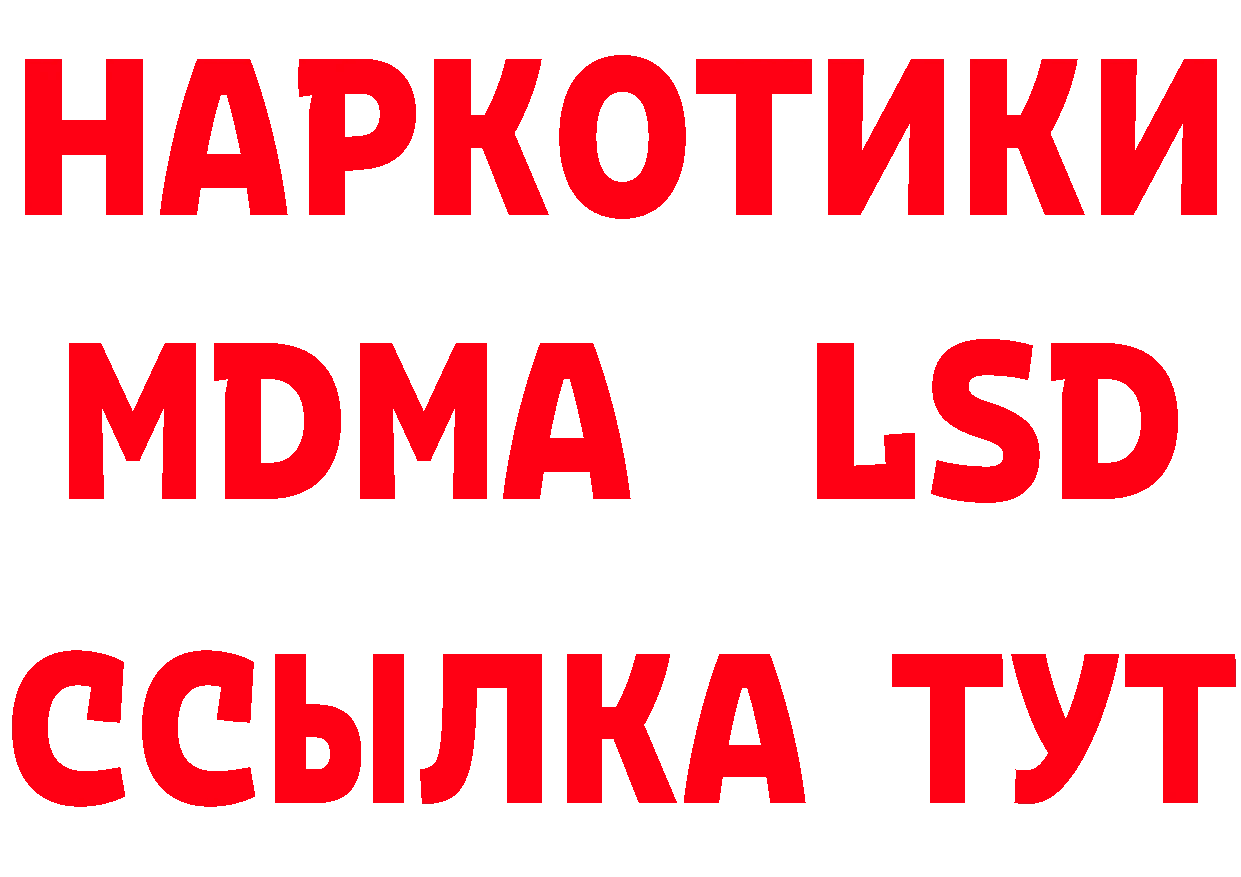 НАРКОТИКИ
MDMA LSD
ССЫЛКА ТУТ